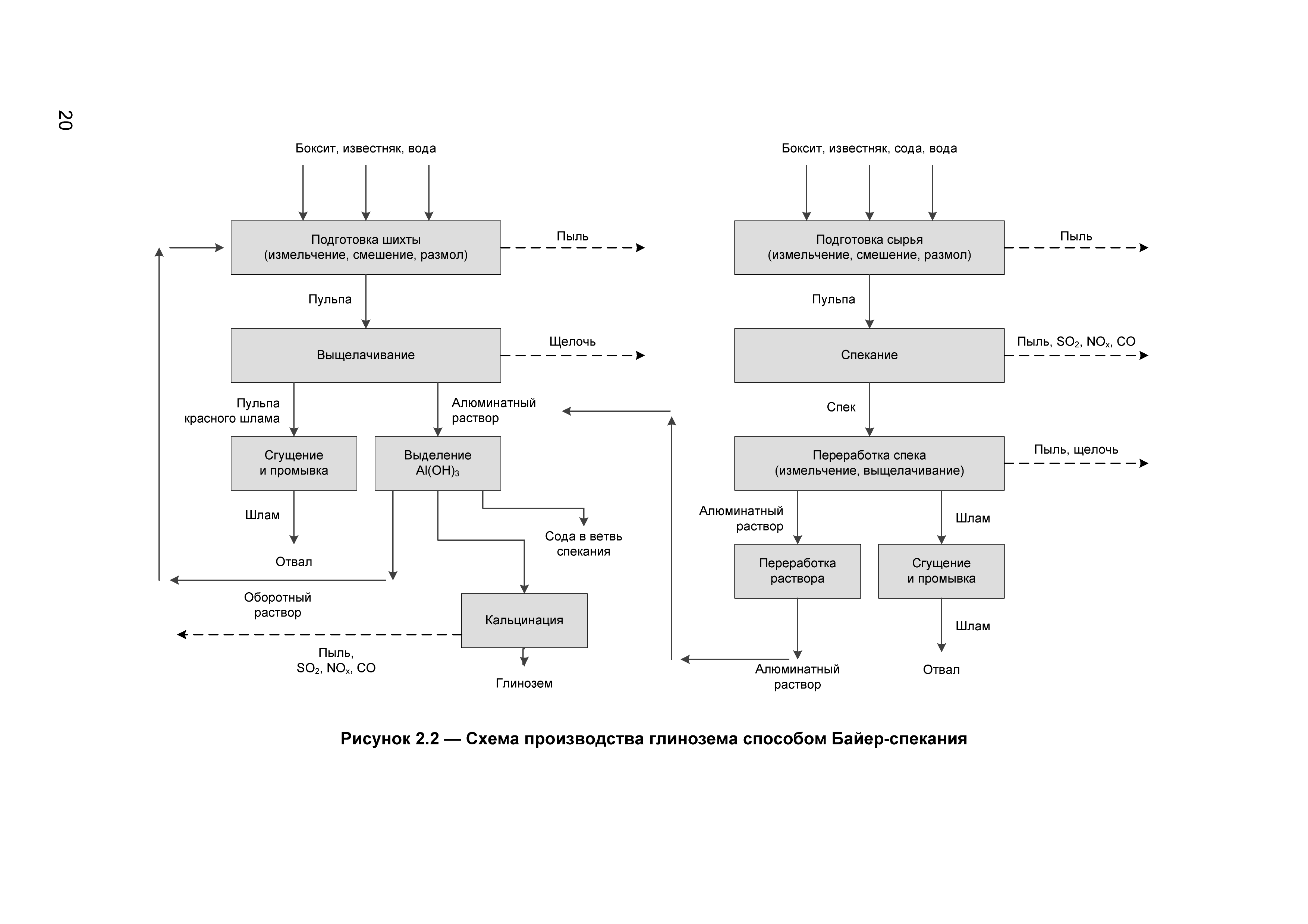 20

Боксит, известняк, вода

Подготовка шихты (измельчение, смешение, размол)

Пыль

Пульпа

Выщелачивание

Щелочь

Пульпа красного шлама

Алюминатный раствор

Сгущение и промывка

Выделение $Al(OH)_3$

Шлам

Отвал

Сода в ветвь спекания

Оборотный раствор

Кальцинация

Пыль, $SO_2$, $NO_x$, CO

Глинозем

Боксит, известняк, сода, вода

Подготовка сырья (измельчение, смешение, размол)

Пыль

Пульпа

Спекание

Пыль, $SO_2$, $NO_x$, CO

Спек

Переработка спека (измельчение, выщелачивание)

Пыль, щелочь

Алюминатный раствор

Шлам

Переработка раствора

Сгущение и промывка

Шлам

Алюминатный раствор

Отвал

Рисунок 2.2 — Схема производства глинозема способом Байер-спекания